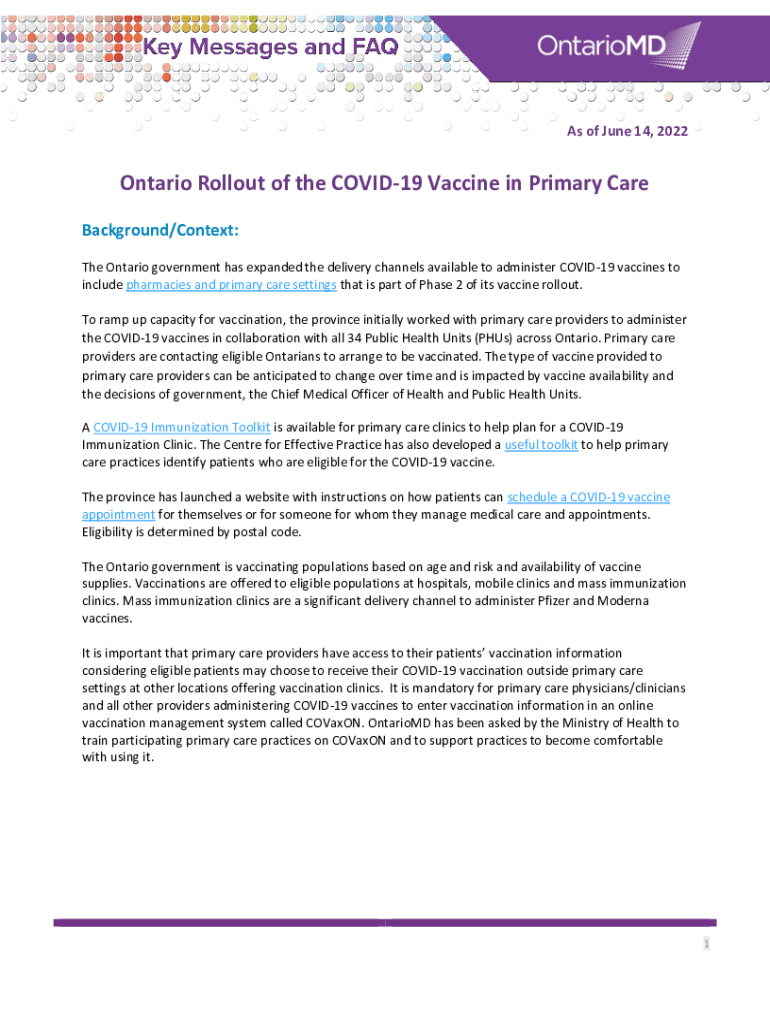 Key Messages and FAQ

OntarioMD

As of June 14, 2022

Ontario Rollout of the COVID-19 Vaccine in Primary Care

Background/Context:

The Ontario government has expanded the delivery channels available to administer COVID-19 vaccines to include pharmacies and primary care settings that is part of Phase 2 of its vaccine rollout.

To ramp up capacity for vaccination, the province initially worked with primary care providers to administer the COVID-19 vaccines in collaboration with all 34 Public Health Units (PHUs) across Ontario. Primary care providers are contacting eligible Ontarians to arrange to be vaccinated. The type of vaccine provided to primary care providers can be anticipated to change over time and is impacted by vaccine availability and the decisions of government, the Chief Medical Officer of Health and Public Health Units.

A COVID-19 Immunization Toolkit is available for primary care clinics to help plan for a COVID-19 Immunization Clinic. The Centre for Effective Practice has also developed a useful toolkit to help primary care practices identify patients who are eligible for the COVID-19 vaccine.

The province has launched a website with instructions on how patients can schedule a COVID-19 vaccine appointment for themselves or for someone for whom they manage medical care and appointments. Eligibility is determined by postal code.

The Ontario government is vaccinating populations based on age and risk and availability of vaccine supplies. Vaccinations are offered to eligible populations at hospitals, mobile clinics and mass immunization clinics. Mass immunization clinics are a significant delivery channel to administer Pfizer and Moderna vaccines.

It is important that primary care providers have access to their patients' vaccination information considering eligible patients may choose to receive their COVID-19 vaccination outside primary care settings at other locations offering vaccination clinics. It is mandatory for primary care physicians/clinicians and all other providers administering COVID-19 vaccines to enter vaccination information in an online vaccination management system called COVaxON. OntarioMD has been asked by the Ministry of Health to train participating primary care practices on COVaxON and to support practices to become comfortable with using it.

1